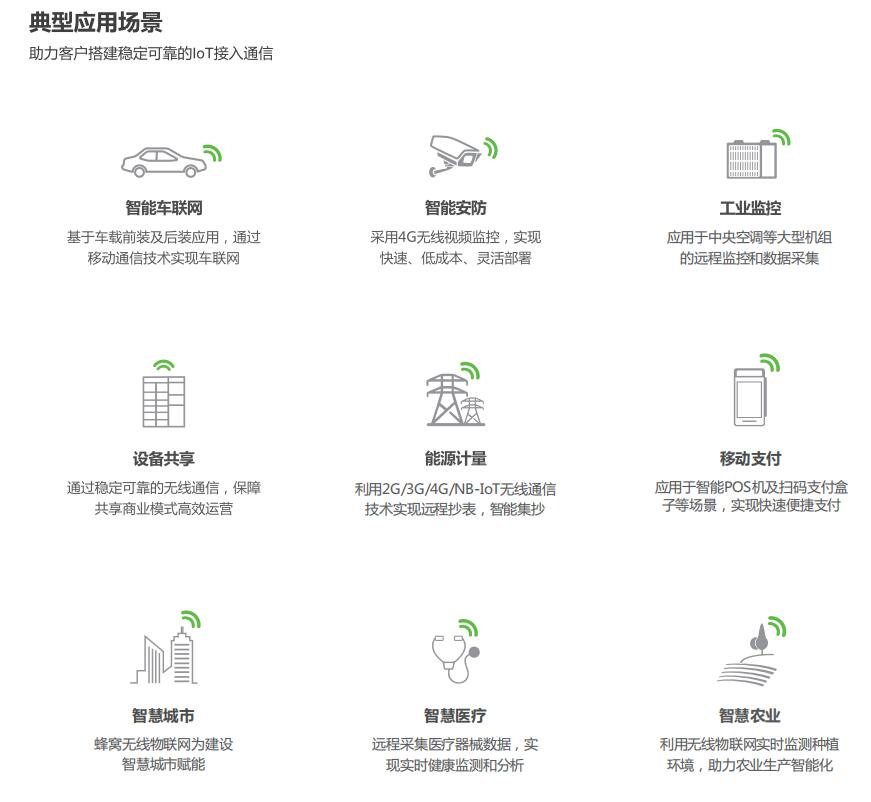 典型应用场景

助力客户搭建稳定可靠的IoT接入通信

智能车联网

基于车载前装及后装应用，通过移动通信技术实现车联网

智能安防

采用4G无线视频监控，实现快速、低成本、灵活部署

工业监控

应用于中央空调等大型机组的远程监控和数据采集

设备共享

通过稳定可靠的无线通信，保障共享商业模式高效运营

能源计量

利用2G/3G/4G/NB-IoT无线通信技术实现远程抄表，智能集抄

移动支付

应用于智能POS机及扫码支付盒子等场景，实现快速便捷支付

智慧城市

蜂窝无线物联网为建设智慧城市赋能

智慧医疗

远程采集医疗器械数据，实现实时健康监测和分析

智慧农业

利用无线物联网实时监测种植环境，助力农业生产智能化